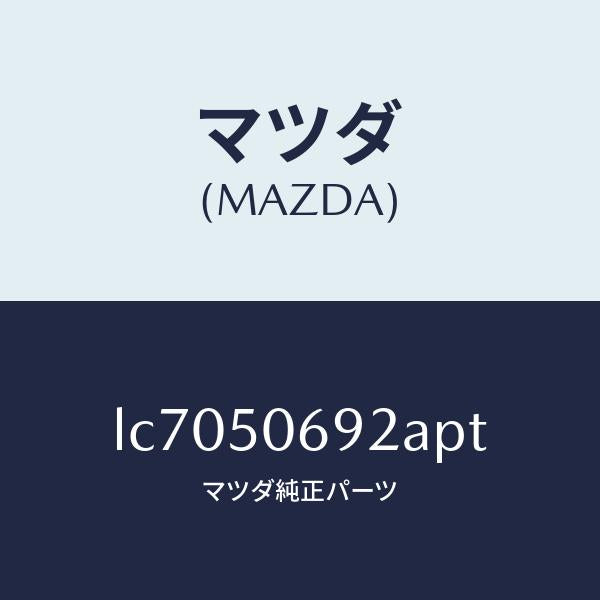 マツダ
(MAZDA)

lc7050692apt
マツダ純正パーツ